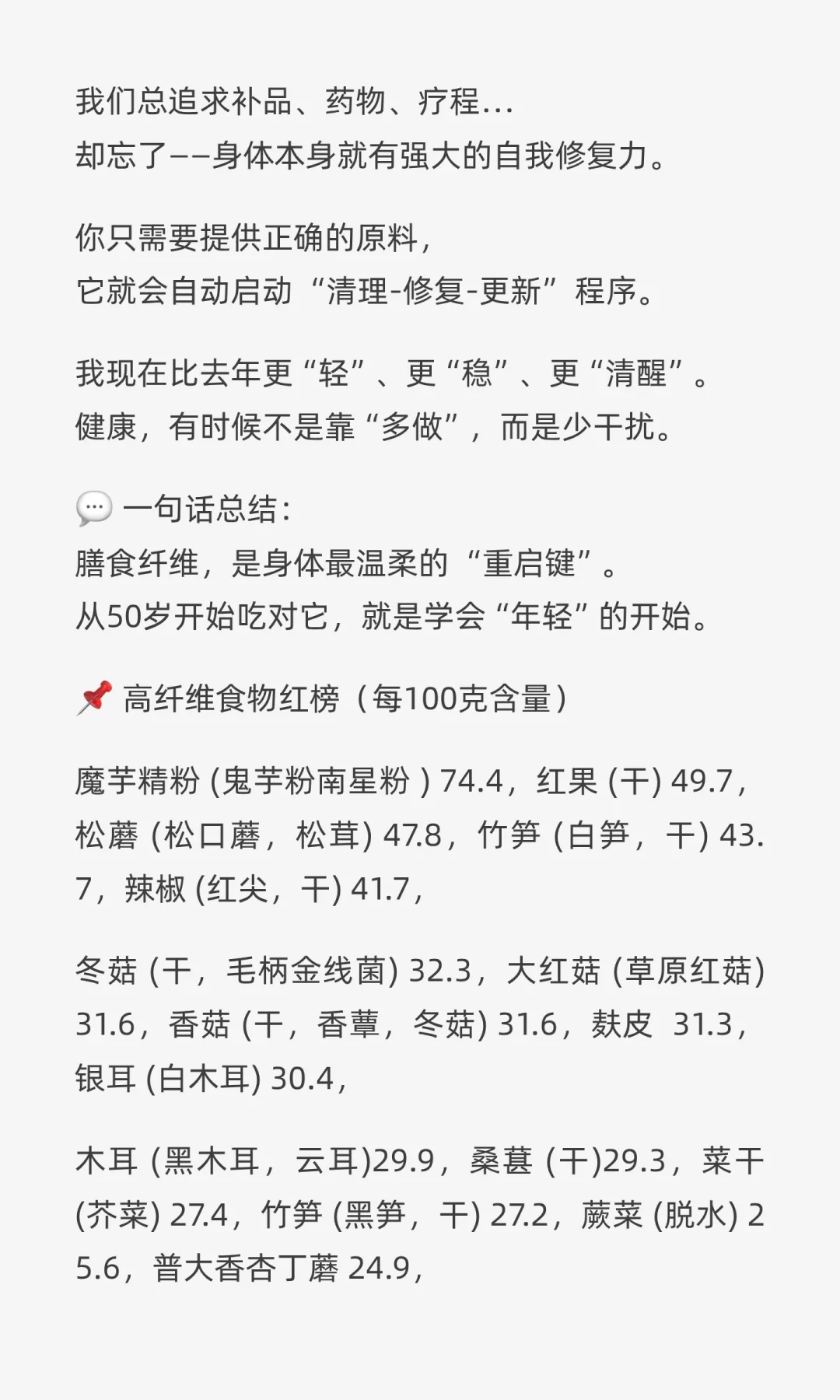 我们总追求补品、药物、疗程…
却忘了——身体本身就有强大的自我修复力。

你只需要提供正确的原料，
它就会自动启动“清理-修复-更新”程序。

我现在比去年更“轻”、更“稳”、更“清醒”。
健康，有时候不是靠“多做”，而是少干扰。

💬 一句话总结：
膳食纤维，是身体最温柔的“重启键”。
从50岁开始吃对它，就是学会“年轻”的开始。

📌 高纤维食物红榜（每100克含量）

魔芋精粉 (鬼芋粉南星粉 ) 74.4，红果 (干) 49.7，松蘑 (松口蘑，松茸) 47.8，竹笋 (白笋，干) 43.7，辣椒 (红尖，干) 41.7，

冬菇 (干，毛柄金线菌) 32.3，大红菇 (草原红菇) 31.6，香菇 (干，香蕈，冬菇) 31.6，麸皮 31.3，银耳 (白木耳) 30.4，

木耳 (黑木耳，云耳)29.9，桑葚 (干)29.3，菜干 (芥菜) 27.4，竹笋 (黑笋，干) 27.2，蕨菜 (脱水) 25.6，普大香杏丁蘑 24.9，